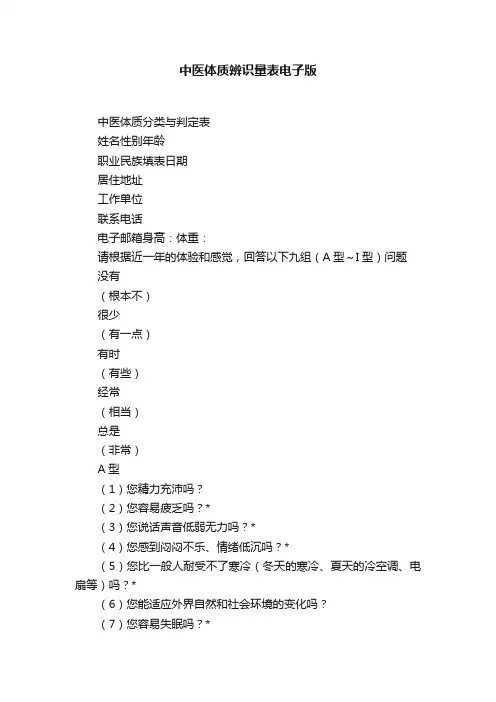 中医体质辨识量表电子版

中医体质分类与判定表
姓名性别年龄
职业民族填表日期
居住地址
工作单位
联系电话
电子邮箱身高：体重：
请根据近一年的体验和感觉，回答以下九组（A型~I型）问题
没有
（根本不）
很少
（有一点）
有时
（有些）
经常
（相当）
总是
（非常）
A型
（1）您精力充沛吗？
（2）您容易疲乏吗？*
（3）您说话声音低弱无力吗？*
（4）您感到闷闷不乐、情绪低沉吗？*
（5）您比一般人耐受不了寒冷（冬天的寒冷、夏天的冷空调、电扇等）吗？*
（6）您能适应外界自然和社会环境的变化吗？
（7）您容易失眠吗？*